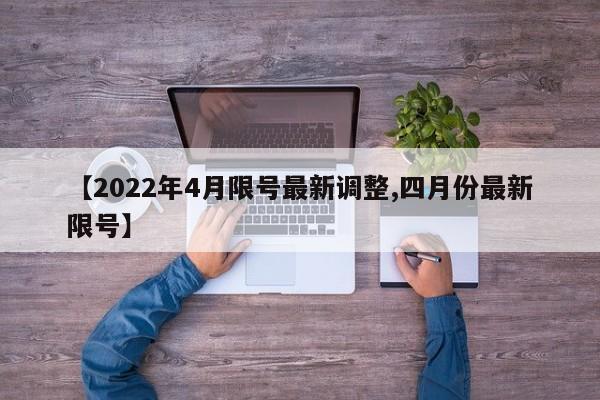 【2022年4月限号最新调整,四月份最新限号】